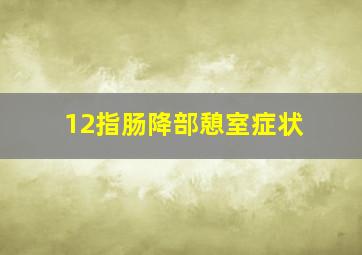 12指肠降部憩室症状